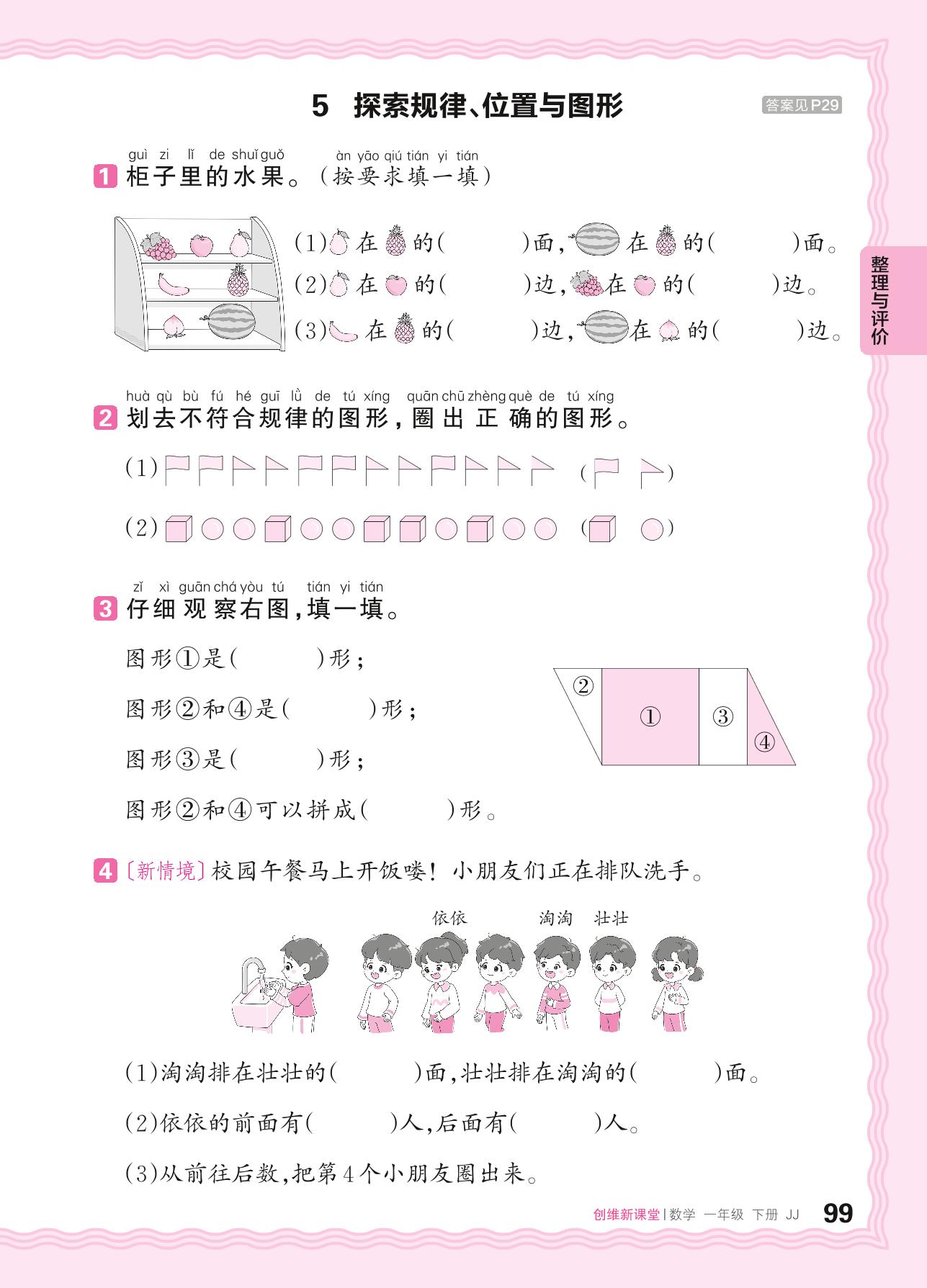 5 探索规律、位置与图形

答案见P29

整理与评价

guì zi lǐ de shuǐ guǒ àn yāo qiú tián yi tián
1 柜子里的水果。(按要求填一填)

(1) 在 的(　　)面, 在 的(　　)面。
(2) 在 的(　　)边, 在 的(　　)边。
(3) 在 的(　　)边, 在 的(　　)边。

huà qù bù fú hé guī lǜ de tú xíng quān chū zhèng què de tú xíng
2 划去不符合规律的图形,圈出正确的图形。

(1) (　　)
(2) (　　)

zǐ xì guān chá yòu tú tián yi tián
3 仔细观察右图,填一填。

图形①是(　　)形;
图形②和④是(　　)形;
图形③是(　　)形;
图形②和④可以拼成(　　)形。

② ① ③ ④

4 〔新情境〕校园午餐马上开饭喽!小朋友们正在排队洗手。

依依 淘淘 壮壮

(1)淘淘排在壮壮的(　　)面,壮壮排在淘淘的(　　)面。
(2)依依的前面有(　　)人,后面有(　　)人。
(3)从前往后数,把第4个小朋友圈出来。

创维新课堂 | 数学 一年级 下册 JJ 99